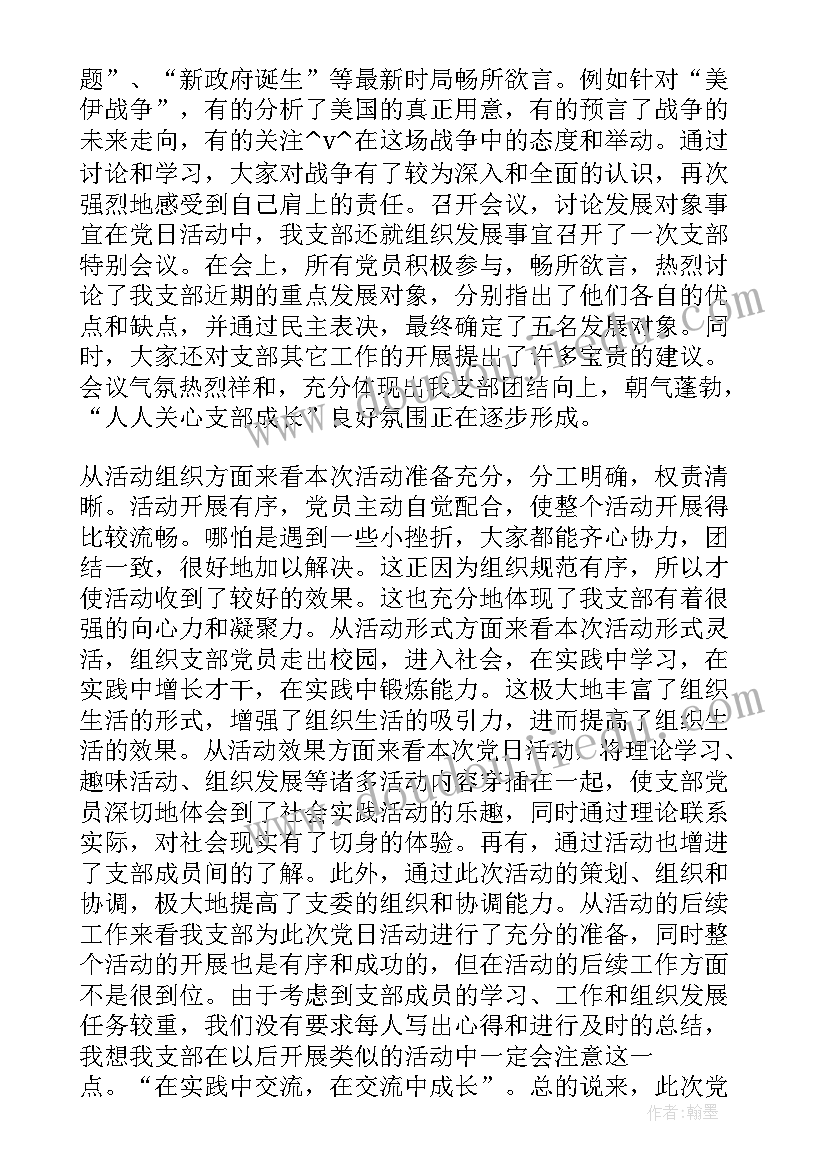 题”、“新政府诞生”等最新时局畅所欲言。例如针对“美伊战争”，有的分析了美国的真正用意，有的预言了战争的未来走向，有的关注^v^在这场战争中的态度和举动。通过讨论和学习，大家对战争有了较为深入和全面的认识，再次强烈地感受到自己肩上的责任。召开会议，讨论发展对象事宜在党日活动中，我支部还就组织发展事宜召开了一次支部特别会议。在会上，所有党员积极参与，畅所欲言，热烈讨论了我支部近期的重点发展对象，分别指出了他们各自的优点和缺点，并通过民主表决，最终确定了五名发展对象。同时，大家还对支部其它工作的开展提出了许多宝贵的建议。会议气氛热烈祥和，充分体现出我支部团结向上，朝气蓬勃，“人人关心支部成长”良好氛围正在逐步形成。

从活动组织方面来看本次活动准备充分，分工明确，权责清晰。活动开展有序，党员主动自觉配合，使整个活动开展得比较流畅。哪怕是遇到一些小挫折，大家都能齐心协力，团结一致，很好地加以解决。这正因为组织规范有序，所以才使活动收到了较好的效果。这也充分地体现了我支部有着很强的向心力和凝聚力。从活动形式方面来看本次活动形式灵活，组织支部党员走出校园，进入社会，在实践中学习，在实践中增长才干，在实践中锻炼能力。这极大地丰富了组织生活的形式，增强了组织生活的吸引力，进而提高了组织生活的效果。从活动效果方面来看本次党日活动，将理论学习、趣味活动、组织发展等诸多活动内容穿插在一起，使支部党员深切地体会到了社会实践活动的乐趣，同时通过理论联系实际，对社会现实有了切身的体验。再有，通过活动也增进了支部成员间的了解。此外，通过此次活动的策划、组织和协调，极大地提高了支委的组织和协调能力。从活动的后续工作来看我支部为此次党日活动进行了充分的准备，同时整个活动的开展也是有序和成功的，但在活动的后续工作方面不是很到位。由于考虑到支部成员的学习、工作和组织发展任务较重，我们没有要求每人写出心得和进行及时的总结，我想我支部在以后开展类似的活动中一定会注意这一点。“在实践中交流，在交流中成长”。总的说来，此次党

作者：翰墨